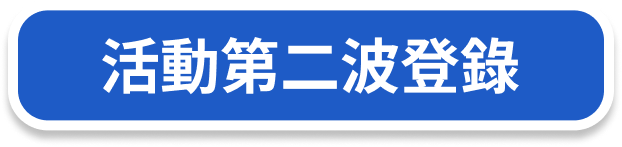 活動第二波登錄